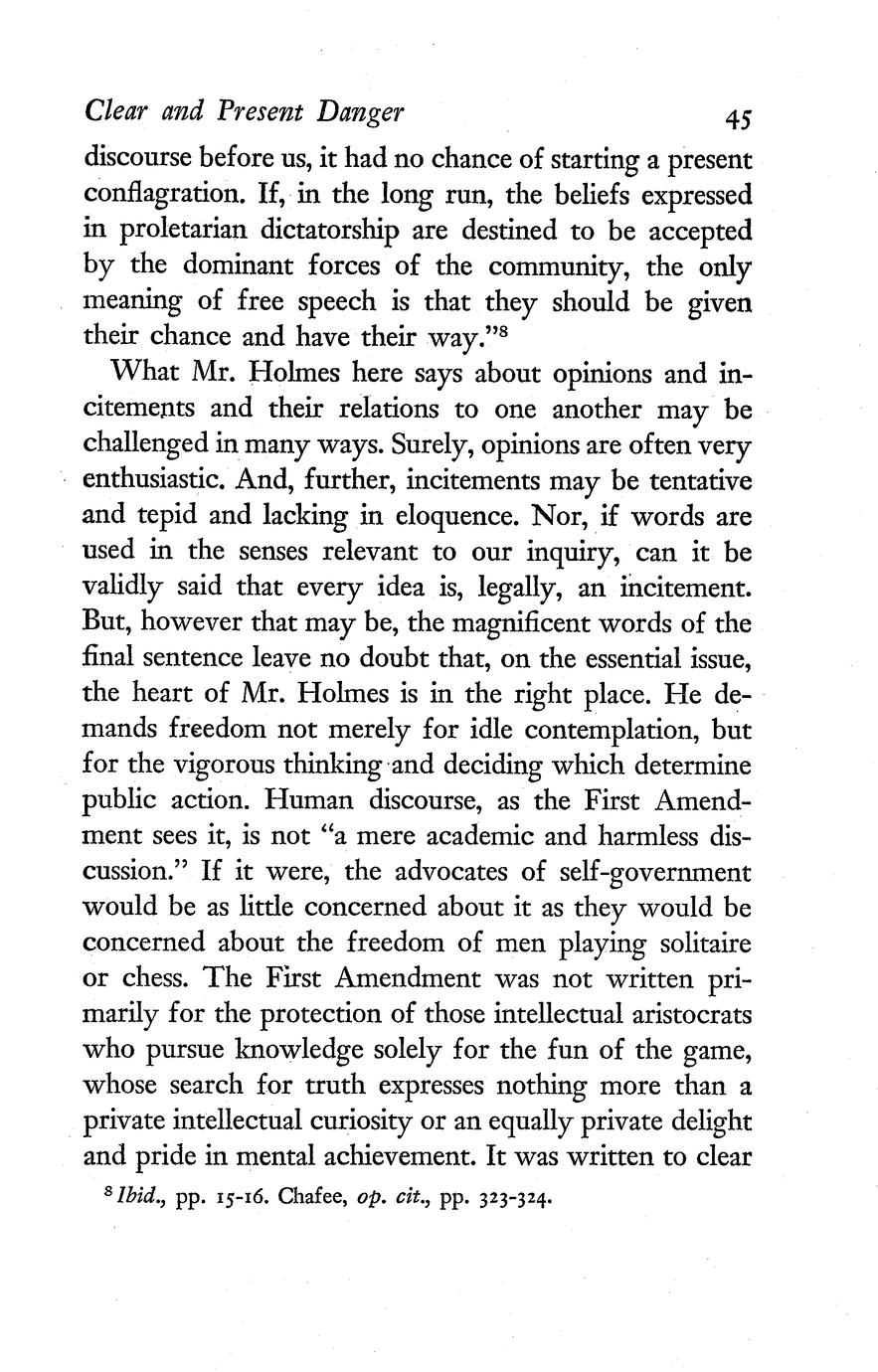 Clear and Present Danger 45

discourse before us, it had no chance of starting a present conflagration. If, in the long run, the beliefs expressed in proletarian dictatorship are destined to be accepted by the dominant forces of the community, the only meaning of free speech is that they should be given their chance and have their way."$^8$

What Mr. Holmes here says about opinions and incitements and their relations to one another may be challenged in many ways. Surely, opinions are often very enthusiastic. And, further, incitements may be tentative and tepid and lacking in eloquence. Nor, if words are used in the senses relevant to our inquiry, can it be validly said that every idea is, legally, an incitement. But, however that may be, the magnificent words of the final sentence leave no doubt that, on the essential issue, the heart of Mr. Holmes is in the right place. He demands freedom not merely for idle contemplation, but for the vigorous thinking and deciding which determine public action. Human discourse, as the First Amendment sees it, is not "a mere academic and harmless discussion." If it were, the advocates of self-government would be as little concerned about it as they would be concerned about the freedom of men playing solitaire or chess. The First Amendment was not written primarily for the protection of those intellectual aristocrats who pursue knowledge solely for the fun of the game, whose search for truth expresses nothing more than a private intellectual curiosity or an equally private delight and pride in mental achievement. It was written to clear

$^8$ Ibid., pp. 15-16. Chafee, op. cit., pp. 323-324.